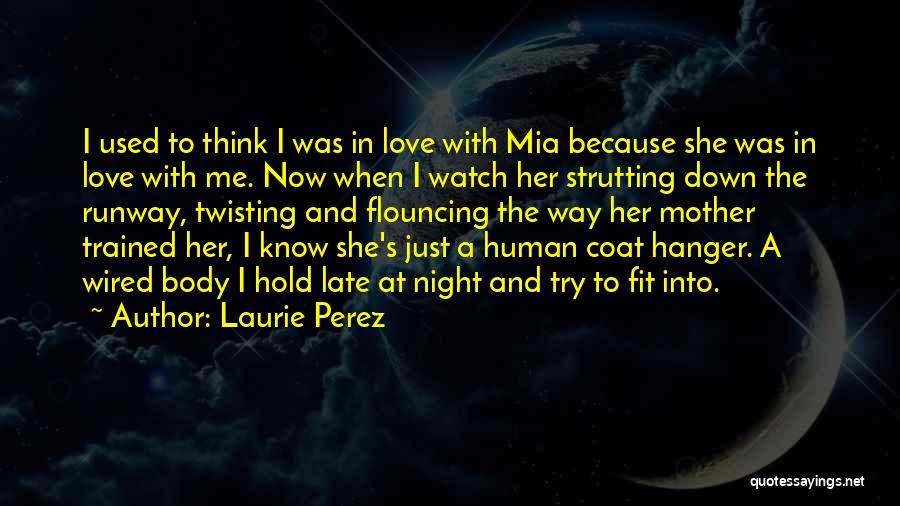 I used to think I was in love with Mia because she was in love with me. Now when I watch her strutting down the runway, twisting and flouncing the way her mother trained her, I know she's just a human coat hanger. A wired body I hold late at night and try to fit into.

~ Author: Laurie Perez

quotessayings.net